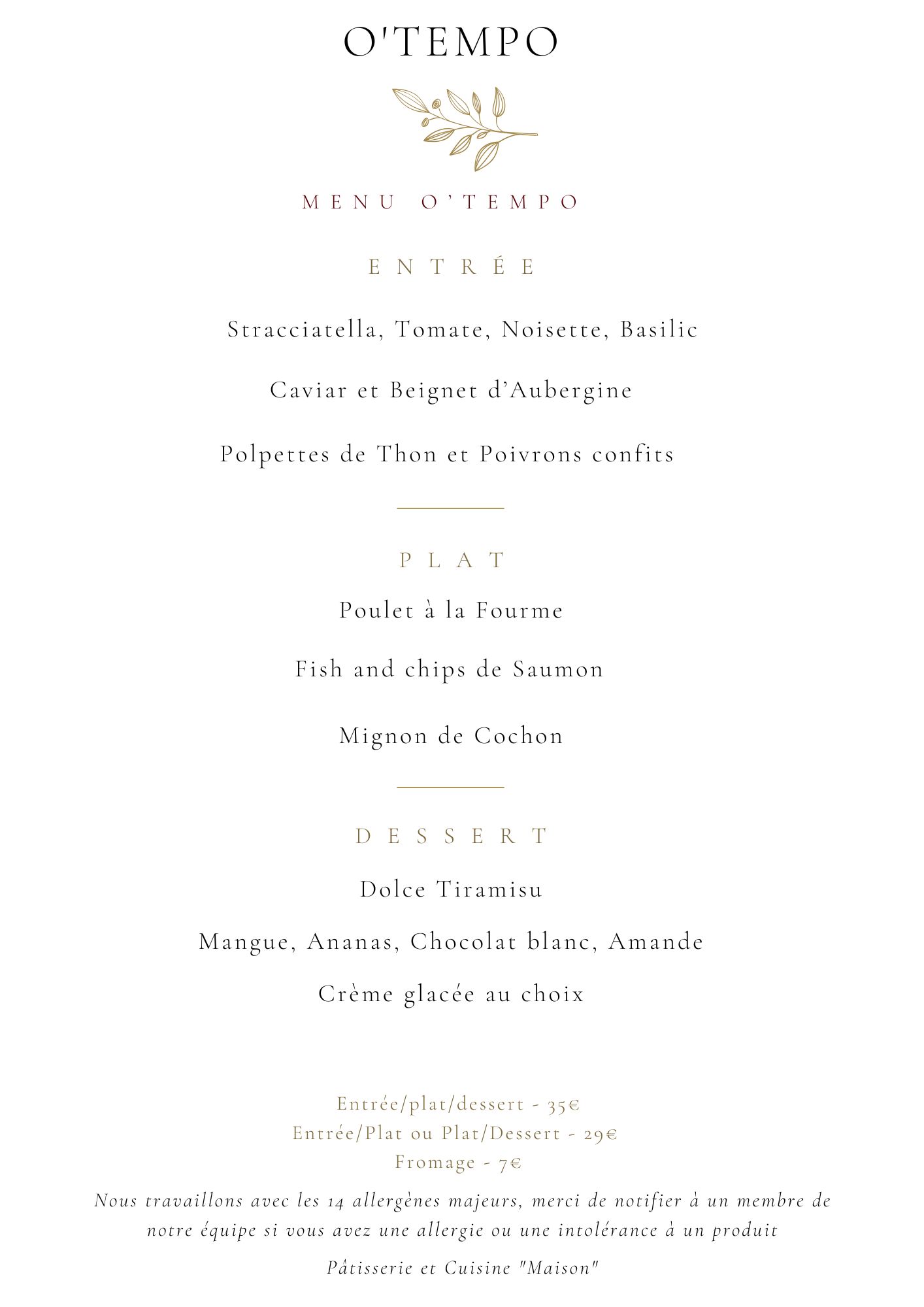 O'TEMPO

MENU O'TEMPO

ENTRÉE

Stracciatella, Tomate, Noisette, Basilic

Caviar et Beignet d'Aubergine

Polpettes de Thon et Poivrons confits

PLAT

Poulet à la Fourme

Fish and chips de Saumon

Mignon de Cochon

DESSERT

Dolce Tiramisu

Mangue, Ananas, Chocolat blanc, Amande

Crème glacée au choix

Entrée/plat/dessert - 35€
Entrée/Plat ou Plat/Dessert - 29€
Fromage - 7€

Nous travaillons avec les 14 allergènes majeurs, merci de notifier à un membre de notre équipe si vous avez une allergie ou une intolérance à un produit

Pâtisserie et Cuisine "Maison"